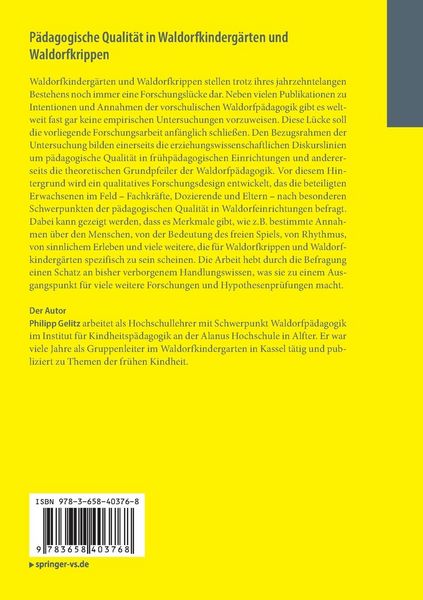 Pädagogische Qualität in Waldorfkindergärten und Waldorfkrippen

Waldorfkindergärten und Waldorfkrippen stellen trotz ihres jahrzehntelangen Bestehens noch immer eine Forschungslücke dar. Neben vielen Publikationen zu Intentionen und Annahmen der vorschulischen Waldorfpädagogik gibt es weltweit fast gar keine empirischen Untersuchungen vorzuweisen. Diese Lücke soll die vorliegende Forschungsarbeit anfänglich schließen. Den Bezugsrahmen der Untersuchung bilden einerseits die erziehungswissenschaftlichen Diskurslinien um pädagogische Qualität in frühpädagogischen Einrichtungen und andererseits die theoretischen Grundpfeiler der Waldorfpädagogik. Vor diesem Hintergrund wird ein qualitatives Forschungsdesign entwickelt, das die beteiligten Erwachsenen im Feld – Fachkräfte, Dozierende und Eltern – nach besonderen Schwerpunkten der pädagogischen Qualität in Waldorfeinrichtungen befragt. Dabei kann gezeigt werden, dass es Merkmale gibt, wie z.B. bestimmte Annahmen über den Menschen, von der Bedeutung des freien Spiels, von Rhythmus, von sinnlichem Erleben und viele weitere, die für Waldorfkrippen und Waldorfkindergärten spezifisch zu sein scheinen. Die Arbeit hebt durch die Befragung einen Schatz an bisher verborgenem Handlungswissen, was sie zu einem Ausgangspunkt für viele weitere Forschungen und Hypothesenprüfungen macht.

Der Autor
Philipp Gelitz arbeitet als Hochschullehrer mit Schwerpunkt Waldorfpädagogik im Institut für Kindheitspädagogik an der Alanus Hochschule in Alfter. Er war viele Jahre als Gruppenleiter im Waldorfkindergarten in Kassel tätig und publiziert zu Themen der frühen Kindheit.

ISBN 978-3-658-40376-8

9 783658 403768

▶ springer-vs.de